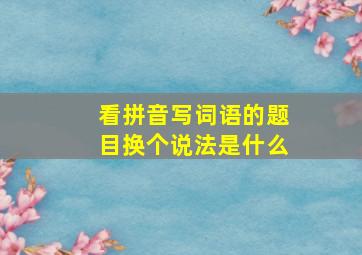 看拼音写词语的题目换个说法是什么